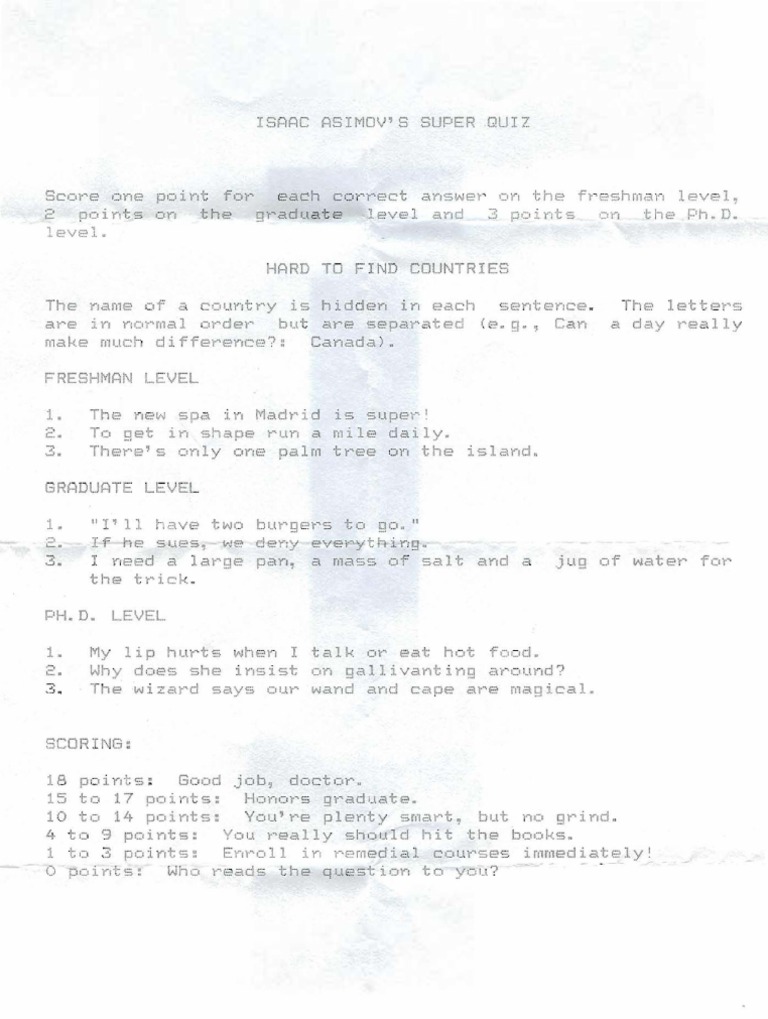 ISAAC ASIMOV'S SUPER QUIZ

Score one point for each correct answer on the freshman level, 2 points on the graduate level and 3 points on the Ph.D. level.

HARD TO FIND COUNTRIES

The name of a country is hidden in each sentence. The letters are in normal order but are separated (e.g., Can a day really make much difference?: Canada).

FRESHMAN LEVEL

1. The new spa in Madrid is super!
2. To get in shape run a mile daily.
3. There's only one palm tree on the island.

GRADUATE LEVEL

1. "I'll have two burgers to go."
2. If he sues, we deny everything.
3. I need a large pan, a mass of salt and a jug of water for the trick.

PH.D. LEVEL

1. My lip hurts when I talk or eat hot food.
2. Why does she insist on gallivanting around?
3. The wizard says our wand and cape are magical.

SCORING:

18 points: Good job, doctor.
15 to 17 points: Honors graduate.
10 to 14 points: You're plenty smart, but no grind.
4 to 9 points: You really should hit the books.
1 to 3 points: Enroll in remedial courses immediately!
0 points: Who reads the question to you?